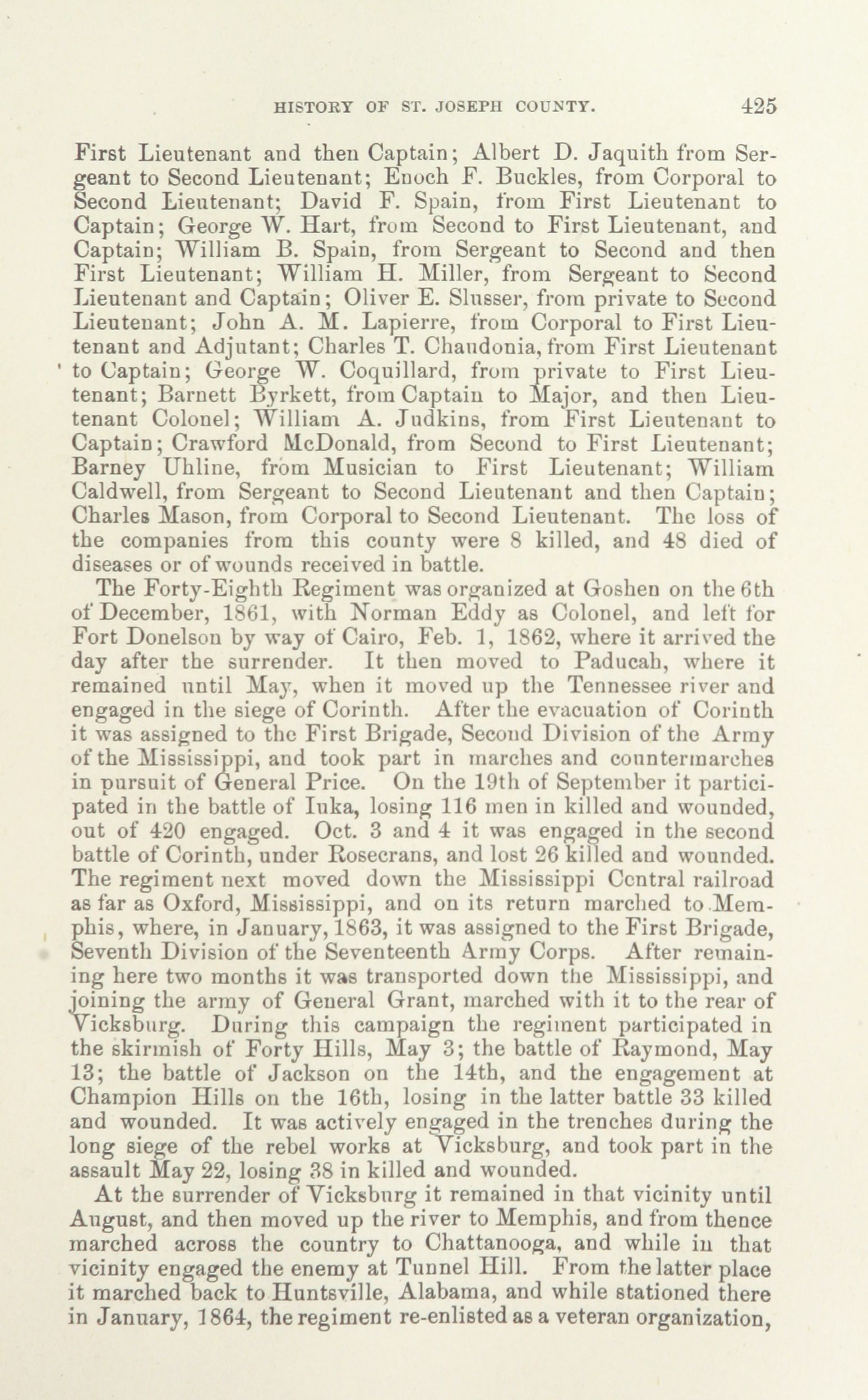 HISTORY OF ST. JOSEPH COUNTY. 425

First Lieutenant and then Captain; Albert D. Jaquith from Sergeant to Second Lieutenant; Enoch F. Buckles, from Corporal to Second Lieutenant; David F. Spain, from First Lieutenant to Captain; George W. Hart, from Second to First Lieutenant, and Captain; William B. Spain, from Sergeant to Second and then First Lieutenant; William H. Miller, from Sergeant to Second Lieutenant and Captain; Oliver E. Slusser, from private to Second Lieutenant; John A. M. Lapierre, from Corporal to First Lieutenant and Adjutant; Charles T. Chaudonia, from First Lieutenant to Captain; George W. Coquillard, from private to First Lieutenant; Barnett Byrkett, from Captain to Major, and then Lieutenant Colonel; William A. Judkins, from First Lieutenant to Captain; Crawford McDonald, from Second to First Lieutenant; Barney Uhline, from Musician to First Lieutenant; William Caldwell, from Sergeant to Second Lieutenant and then Captain; Charles Mason, from Corporal to Second Lieutenant. The loss of the companies from this county were 8 killed, and 48 died of diseases or of wounds received in battle.

The Forty-Eighth Regiment was organized at Goshen on the 6th of December, 1861, with Norman Eddy as Colonel, and left for Fort Donelson by way of Cairo, Feb. 1, 1862, where it arrived the day after the surrender. It then moved to Paducah, where it remained until May, when it moved up the Tennessee river and engaged in the siege of Corinth. After the evacuation of Corinth it was assigned to the First Brigade, Second Division of the Army of the Mississippi, and took part in marches and countermarches in pursuit of General Price. On the 19th of September it participated in the battle of Iuka, losing 116 men in killed and wounded, out of 420 engaged. Oct. 3 and 4 it was engaged in the second battle of Corinth, under Rosecrans, and lost 26 killed and wounded. The regiment next moved down the Mississippi Central railroad as far as Oxford, Mississippi, and on its return marched to Memphis, where, in January, 1863, it was assigned to the First Brigade, Seventh Division of the Seventeenth Army Corps. After remaining here two months it was transported down the Mississippi, and joining the army of General Grant, marched with it to the rear of Vicksburg. During this campaign the regiment participated in the skirmish of Forty Hills, May 3; the battle of Raymond, May 13; the battle of Jackson on the 14th, and the engagement at Champion Hills on the 16th, losing in the latter battle 33 killed and wounded. It was actively engaged in the trenches during the long siege of the rebel works at Vicksburg, and took part in the assault May 22, losing 38 in killed and wounded.

At the surrender of Vicksburg it remained in that vicinity until August, and then moved up the river to Memphis, and from thence marched across the country to Chattanooga, and while in that vicinity engaged the enemy at Tunnel Hill. From the latter place it marched back to Huntsville, Alabama, and while stationed there in January, 1864, the regiment re-enlisted as a veteran organization,